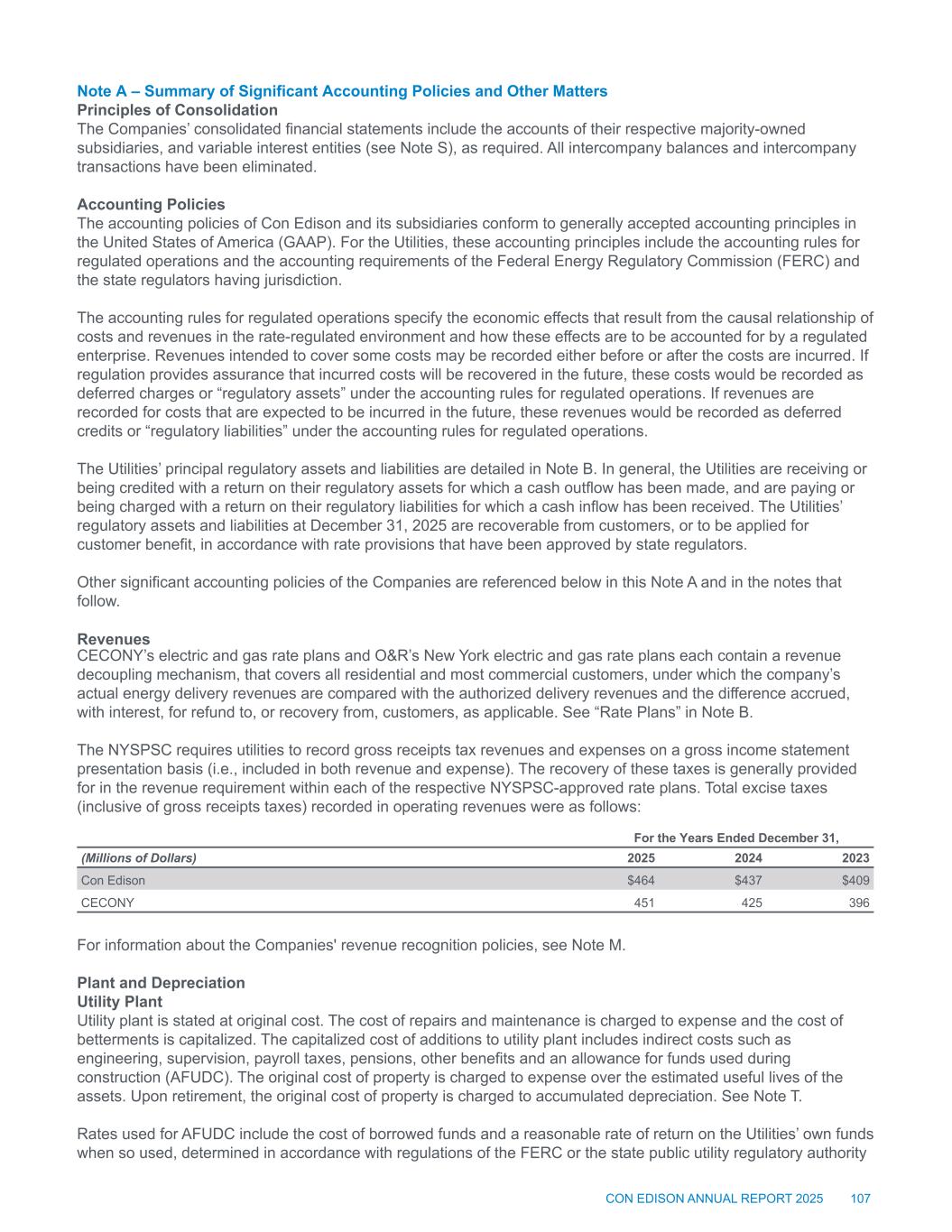 Note A – Summary of Significant Accounting Policies and Other Matters
Principles of Consolidation
The Companies' consolidated financial statements include the accounts of their respective majority-owned subsidiaries, and variable interest entities (see Note S), as required. All intercompany balances and intercompany transactions have been eliminated.

Accounting Policies
The accounting policies of Con Edison and its subsidiaries conform to generally accepted accounting principles in the United States of America (GAAP). For the Utilities, these accounting principles include the accounting rules for regulated operations and the accounting requirements of the Federal Energy Regulatory Commission (FERC) and the state regulators having jurisdiction.

The accounting rules for regulated operations specify the economic effects that result from the causal relationship of costs and revenues in the rate-regulated environment and how these effects are to be accounted for by a regulated enterprise. Revenues intended to cover some costs may be recorded either before or after the costs are incurred. If regulation provides assurance that incurred costs will be recovered in the future, these costs would be recorded as deferred charges or "regulatory assets" under the accounting rules for regulated operations. If revenues are recorded for costs that are expected to be incurred in the future, these revenues would be recorded as deferred credits or "regulatory liabilities" under the accounting rules for regulated operations.

The Utilities' principal regulatory assets and liabilities are detailed in Note B. In general, the Utilities are receiving or being credited with a return on their regulatory assets for which a cash outflow has been made, and are paying or being charged with a return on their regulatory liabilities for which a cash inflow has been received. The Utilities' regulatory assets and liabilities at December 31, 2025 are recoverable from customers, or to be applied for customer benefit, in accordance with rate provisions that have been approved by state regulators.

Other significant accounting policies of the Companies are referenced below in this Note A and in the notes that follow.

Revenues
CECONY's electric and gas rate plans and O&R's New York electric and gas rate plans each contain a revenue decoupling mechanism, that covers all residential and most commercial customers, under which the company's actual energy delivery revenues are compared with the authorized delivery revenues and the difference accrued, with interest, for refund to, or recovery from, customers, as applicable. See "Rate Plans" in Note B.

The NYSPSC requires utilities to record gross receipts tax revenues and expenses on a gross income statement presentation basis (i.e., included in both revenue and expense). The recovery of these taxes is generally provided for in the revenue requirement within each of the respective NYSPSC-approved rate plans. Total excise taxes (inclusive of gross receipts taxes) recorded in operating revenues were as follows:

| | For the Years Ended December 31, | | |
|---|---|---|---|
| (Millions of Dollars) | 2025 | 2024 | 2023 |
| Con Edison | $464 | $437 | $409 |
| CECONY | 451 | 425 | 396 |

For information about the Companies' revenue recognition policies, see Note M.

Plant and Depreciation
Utility Plant
Utility plant is stated at original cost. The cost of repairs and maintenance is charged to expense and the cost of betterments is capitalized. The capitalized cost of additions to utility plant includes indirect costs such as engineering, supervision, payroll taxes, pensions, other benefits and an allowance for funds used during construction (AFUDC). The original cost of property is charged to expense over the estimated useful lives of the assets. Upon retirement, the original cost of property is charged to accumulated depreciation. See Note T.

Rates used for AFUDC include the cost of borrowed funds and a reasonable rate of return on the Utilities' own funds when so used, determined in accordance with regulations of the FERC or the state public utility regulatory authority

CON EDISON ANNUAL REPORT 2025 107